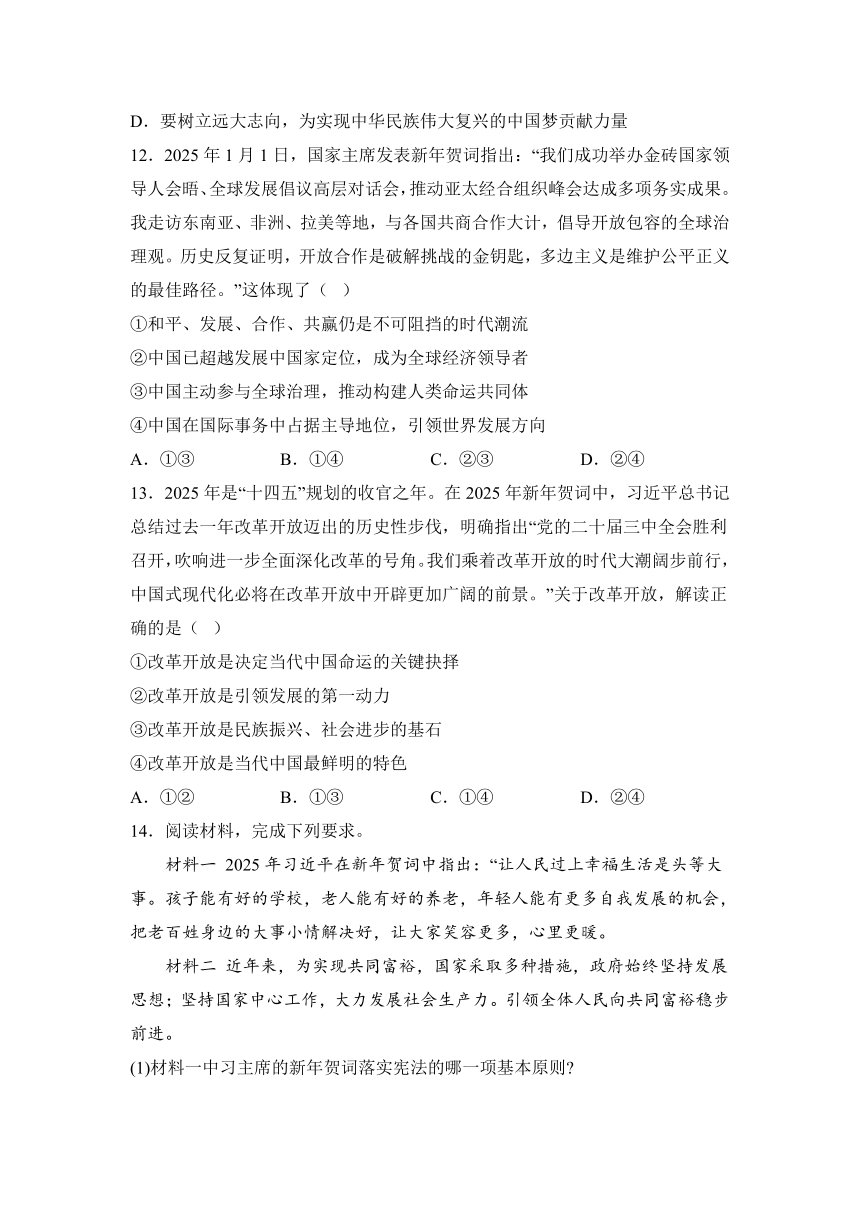 D．要树立远大志向，为实现中华民族伟大复兴的中国梦贡献力量

12．2025 年 1 月 1 日，国家主席发表新年贺词指出：“我们成功举办金砖国家领导人会晤、全球发展倡议高层对话会，推动亚太经合组织峰会达成多项务实成果。我走访东南亚、非洲、拉美等地，与各国共商合作大计，倡导开放包容的全球治理观。历史反复证明，开放合作是破解挑战的金钥匙，多边主义是维护公平正义的最佳路径。”这体现了（ ）

①和平、发展、合作、共赢仍是不可阻挡的时代潮流

②中国已超越发展中国家定位，成为全球经济领导者

③中国主动参与全球治理，推动构建人类命运共同体

④中国在国际事务中占据主导地位，引领世界发展方向

A．①③ B．①④ C．②③ D．②④

13．2025 年是“十四五”规划的收官之年。在 2025 年新年贺词中，习近平总书记总结过去一年改革开放迈出的历史性步伐，明确指出“党的二十届三中全会胜利召开，吹响进一步全面深化改革的号角。我们乘着改革开放的时代大潮阔步前行，中国式现代化必将在改革开放中开辟更加广阔的前景。”关于改革开放，解读正确的是（ ）

①改革开放是决定当代中国命运的关键抉择

②改革开放是引领发展的第一动力

③改革开放是民族振兴、社会进步的基石

④改革开放是当代中国最鲜明的特色

A．①② B．①③ C．①④ D．②④

14．阅读材料，完成下列要求。

材料一 2025 年习近平在新年贺词中指出：“让人民过上幸福生活是头等大事。孩子能有好的学校，老人能有好的养老，年轻人能有更多自我发展的机会，把老百姓身边的大事小情解决好，让大家笑容更多，心里更暖。

材料二 近年来，为实现共同富裕，国家采取多种措施，政府始终坚持发展思想；坚持国家中心工作，大力发展社会生产力。引领全体人民向共同富裕稳步前进。

(1)材料一中习主席的新年贺词落实宪法的哪一项基本原则?